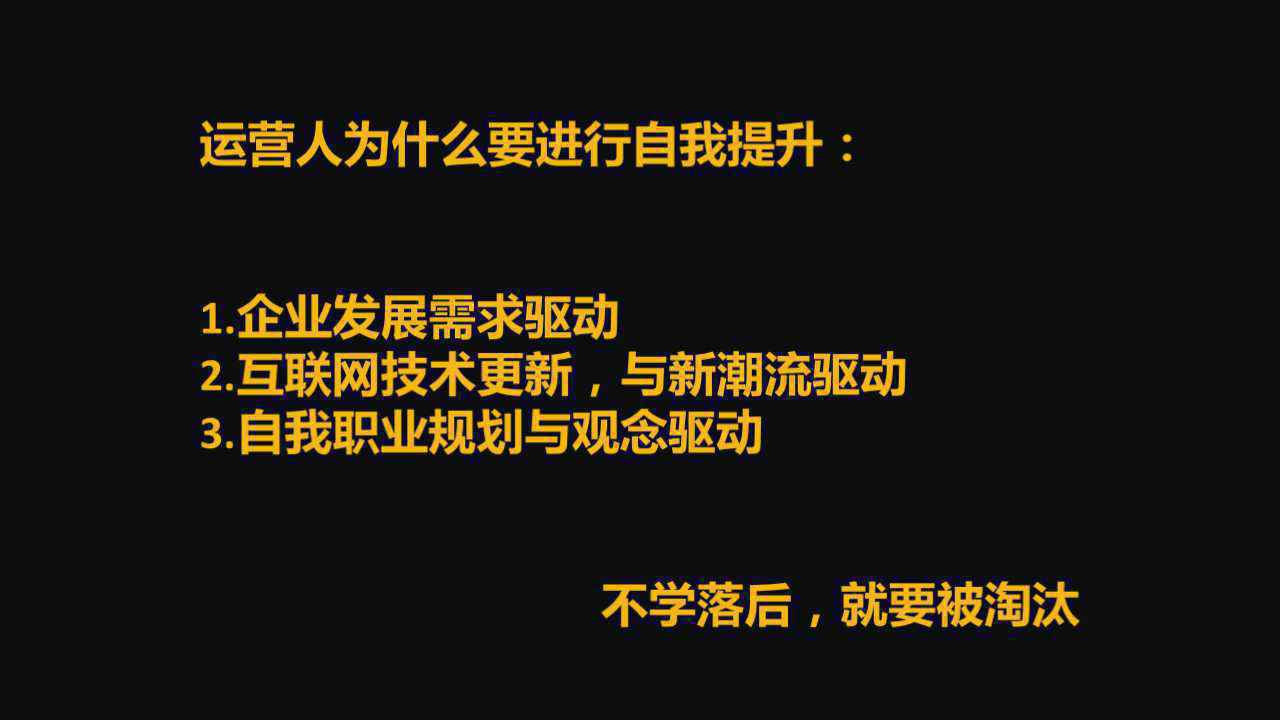 运营人为什么要进行自我提升：

1.企业发展需求驱动
2.互联网技术更新，与新潮流驱动
3.自我职业规划与观念驱动

不学落后，就要被淘汰